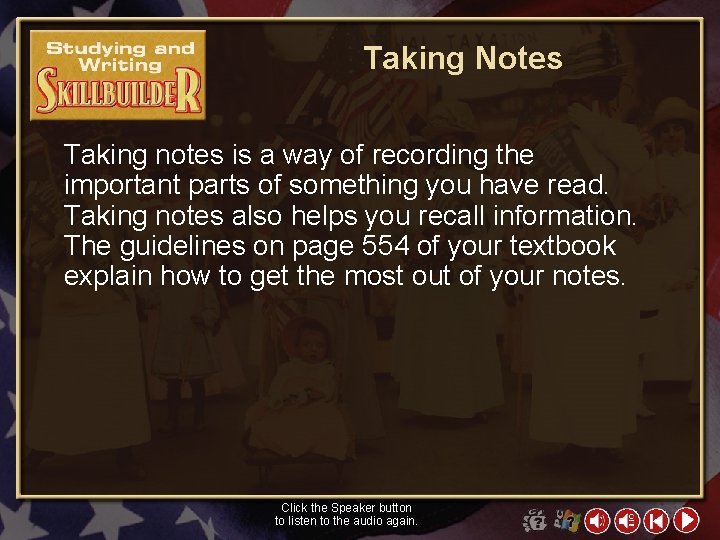 Studying and Writing SKILLBUILDER

Taking Notes

Taking notes is a way of recording the important parts of something you have read. Taking notes also helps you recall information. The guidelines on page 554 of your textbook explain how to get the most out of your notes.

Click the Speaker button to listen to the audio again.